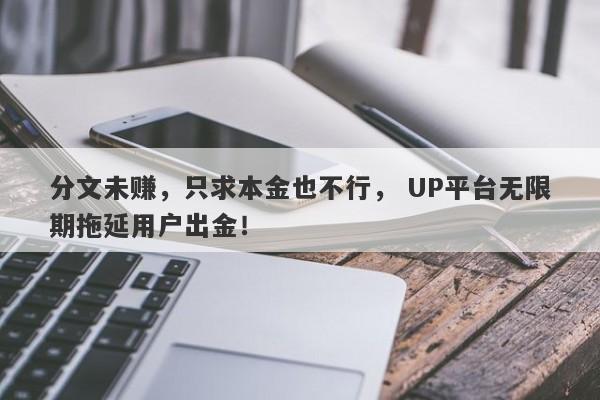 分文未赚，只求本金也不行， UP平台无限期拖延用户出金！